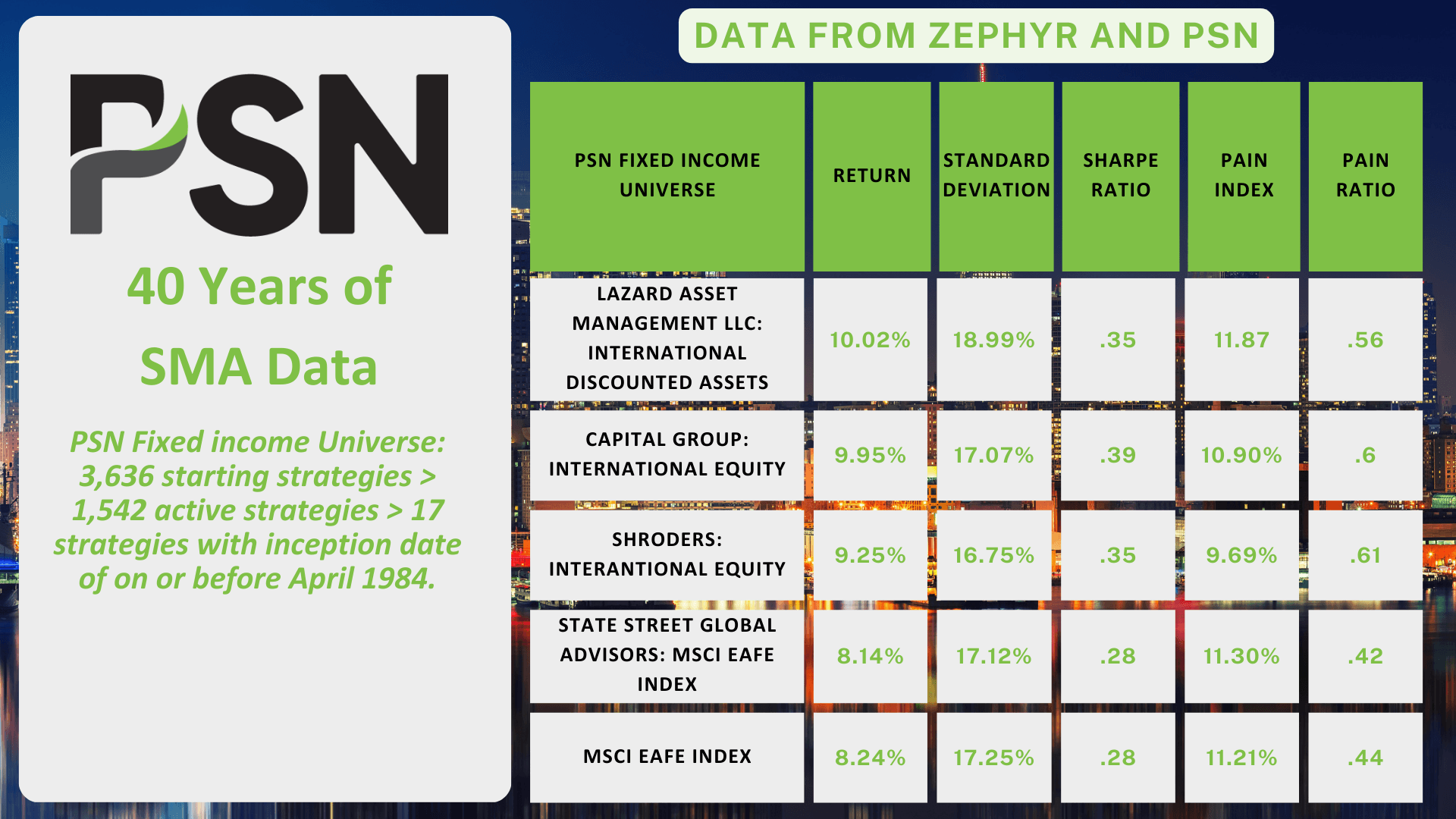 PSN

40 Years of SMA Data

PSN Fixed income Universe: 3,636 starting strategies > 1,542 active strategies > 17 strategies with inception date of on or before April 1984.

DATA FROM ZEPHYR AND PSN

| PSN FIXED INCOME UNIVERSE | RETURN | STANDARD DEVIATION | SHARPE RATIO | PAIN INDEX | PAIN RATIO |
|---|---|---|---|---|---|
| LAZARD ASSET MANAGEMENT LLC: INTERNATIONAL DISCOUNTED ASSETS | 10.02% | 18.99% | .35 | 11.87 | .56 |
| CAPITAL GROUP: INTERNATIONAL EQUITY | 9.95% | 17.07% | .39 | 10.90% | .6 |
| SHRODERS: INTERANTIONAL EQUITY | 9.25% | 16.75% | .35 | 9.69% | .61 |
| STATE STREET GLOBAL ADVISORS: MSCI EAFE INDEX | 8.14% | 17.12% | .28 | 11.30% | .42 |
| MSCI EAFE INDEX | 8.24% | 17.25% | .28 | 11.21% | .44 |